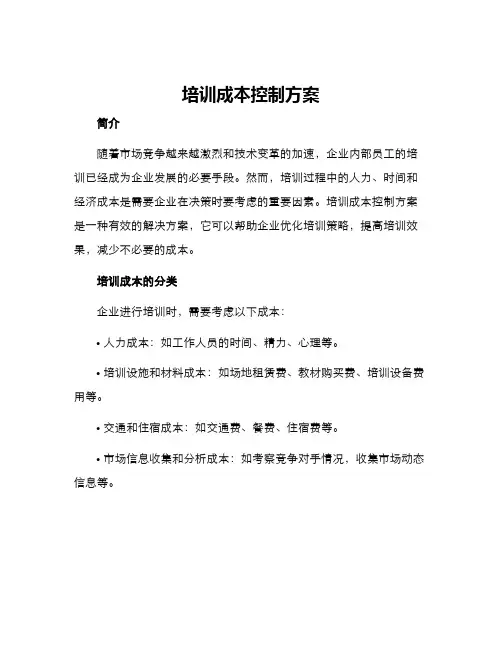 培训成本控制方案

简介

随着市场竞争越来越激烈和技术变革的加速，企业内部员工的培训已经成为企业发展的必要手段。然而，培训过程中的人力、时间和经济成本是需要企业在决策时要考虑的重要因素。培训成本控制方案是一种有效的解决方案，它可以帮助企业优化培训策略，提高培训效果，减少不必要的成本。

培训成本的分类

企业进行培训时，需要考虑以下成本：

• 人力成本：如工作人员的时间、精力、心理等。

• 培训设施和材料成本：如场地租赁费、教材购买费、培训设备费用等。

• 交通和住宿成本：如交通费、餐费、住宿费等。

• 市场信息收集和分析成本：如考察竞争对手情况，收集市场动态信息等。